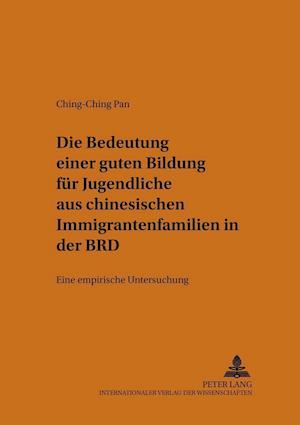 Ching-Ching Pan

Die Bedeutung einer guten Bildung für Jugendliche aus chinesischen Immigrantenfamilien in der BRD

Eine empirische Untersuchung

PETER LANG
INTERNATIONALER VERLAG DER WISSENSCHAFTEN